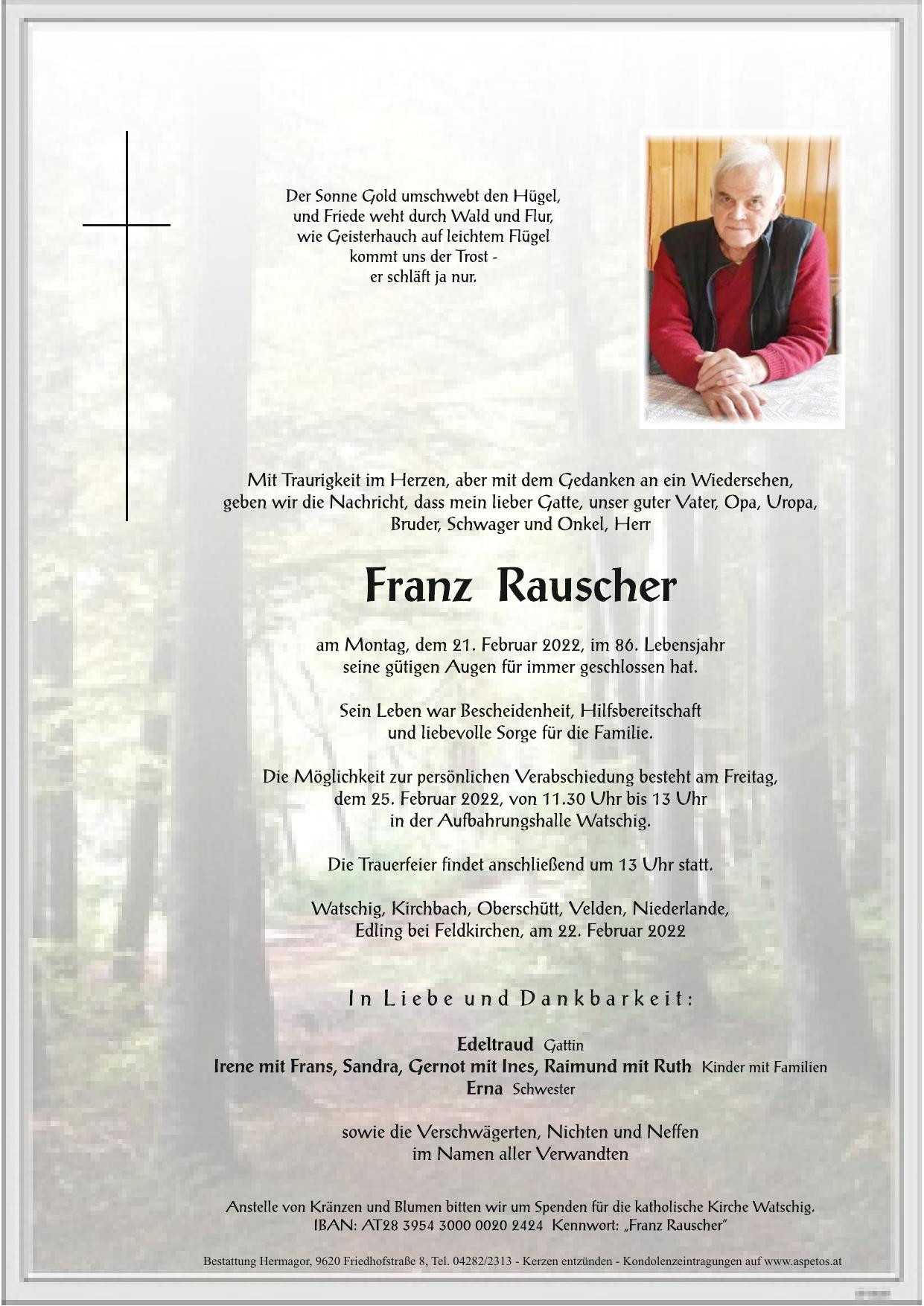 Der Sonne Gold umschwebt den Hügel, und Friede weht durch Wald und Flur, wie Geisterhauch auf leichtem Flügel kommt uns der Trost - er schläft ja nur.

Mit Traurigkeit im Herzen, aber mit dem Gedanken an ein Wiedersehen, geben wir die Nachricht, dass mein lieber Gatte, unser guter Vater, Opa, Uropa, Bruder, Schwager und Onkel, Herr

Franz Rauscher

am Montag, dem 21. Februar 2022, im 86. Lebensjahr seine gütigen Augen für immer geschlossen hat.

Sein Leben war Bescheidenheit, Hilfsbereitschaft und liebevolle Sorge für die Familie.

Die Möglichkeit zur persönlichen Verabschiedung besteht am Freitag, dem 25. Februar 2022, von 11.30 Uhr bis 13 Uhr in der Aufbahrungshalle Watschig.

Die Trauerfeier findet anschließend um 13 Uhr statt.

Watschig, Kirchbach, Oberschütt, Velden, Niederlande, Edling bei Feldkirchen, am 22. Februar 2022

In Liebe und Dankbarkeit:

Edeltraud Gattin
Irene mit Frans, Sandra, Gernot mit Ines, Raimund mit Ruth Kinder mit Familien
Erna Schwester

sowie die Verschwägerten, Nichten und Neffen im Namen aller Verwandten

Anstelle von Kränzen und Blumen bitten wir um Spenden für die katholische Kirche Watschig. IBAN: AT28 3954 3000 0020 2424 Kennwort: „Franz Rauscher"

Bestattung Hermagor, 9620 Friedhofstraße 8, Tel. 04282/2313 - Kerzen entzünden - Kondolenzeintragungen auf www.aspetos.at